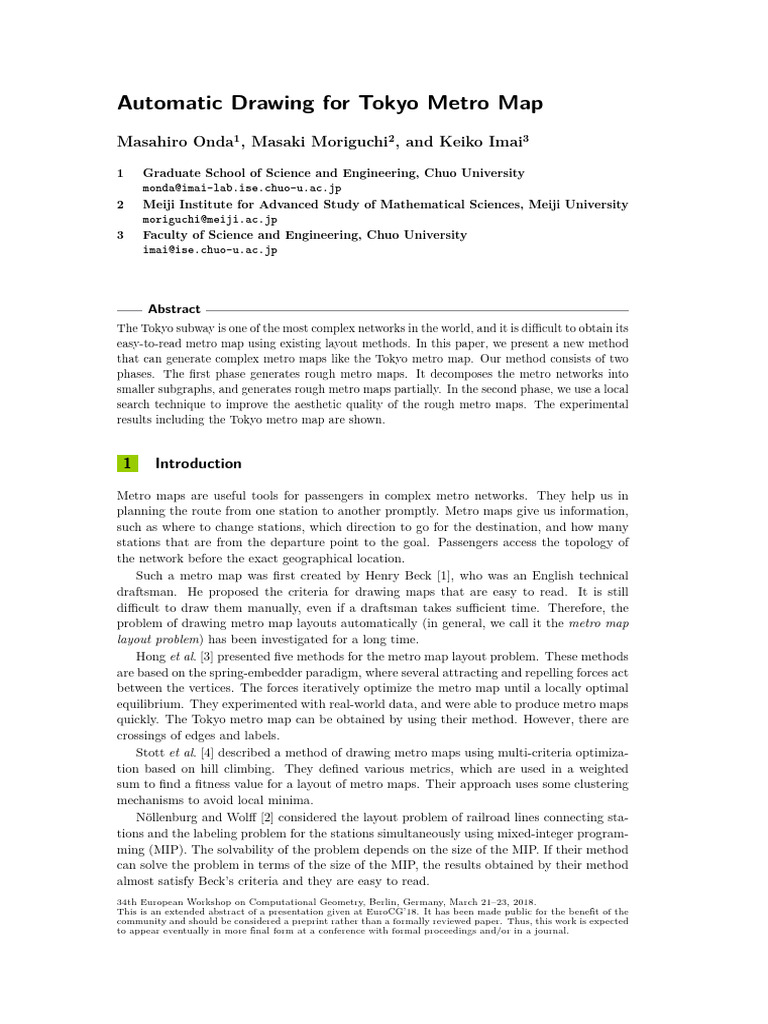 Automatic Drawing for Tokyo Metro Map

Masahiro Onda$^{1}$, Masaki Moriguchi$^{2}$, and Keiko Imai$^{3}$

1 Graduate School of Science and Engineering, Chuo University
monda@imai-lab.ise.chuo-u.ac.jp
2 Meiji Institute for Advanced Study of Mathematical Sciences, Meiji University
moriguchi@meiji.ac.jp
3 Faculty of Science and Engineering, Chuo University
imai@ise.chuo-u.ac.jp

Abstract

The Tokyo subway is one of the most complex networks in the world, and it is difficult to obtain its easy-to-read metro map using existing layout methods. In this paper, we present a new method that can generate complex metro maps like the Tokyo metro map. Our method consists of two phases. The first phase generates rough metro maps. It decomposes the metro networks into smaller subgraphs, and generates rough metro maps partially. In the second phase, we use a local search technique to improve the aesthetic quality of the rough metro maps. The experimental results including the Tokyo metro map are shown.

1 Introduction

Metro maps are useful tools for passengers in complex metro networks. They help us in planning the route from one station to another promptly. Metro maps give us information, such as where to change stations, which direction to go for the destination, and how many stations that are from the departure point to the goal. Passengers access the topology of the network before the exact geographical location.

Such a metro map was first created by Henry Beck [1], who was an English technical draftsman. He proposed the criteria for drawing maps that are easy to read. It is still difficult to draw them manually, even if a draftsman takes sufficient time. Therefore, the problem of drawing metro map layouts automatically (in general, we call it the metro map layout problem) has been investigated for a long time.

Hong et al. [3] presented five methods for the metro map layout problem. These methods are based on the spring-embedder paradigm, where several attracting and repelling forces act between the vertices. The forces iteratively optimize the metro map until a locally optimal equilibrium. They experimented with real-world data, and were able to produce metro maps quickly. The Tokyo metro map can be obtained by using their method. However, there are crossings of edges and labels.

Stott et al. [4] described a method of drawing metro maps using multi-criteria optimization based on hill climbing. They defined various metrics, which are used in a weighted sum to find a fitness value for a layout of metro maps. Their approach uses some clustering mechanisms to avoid local minima.

Nöllenburg and Wolff [2] considered the layout problem of railroad lines connecting stations and the labeling problem for the stations simultaneously using mixed-integer programming (MIP). The solvability of the problem depends on the size of the MIP. If their method can solve the problem in terms of the size of the MIP, the results obtained by their method almost satisfy Beck's criteria and they are easy to read.

34th European Workshop on Computational Geometry, Berlin, Germany, March 21–23, 2018.
This is an extended abstract of a presentation given at EuroCG'18. It has been made public for the benefit of the community and should be considered a preprint rather than a formally reviewed paper. Thus, this work is expected to appear eventually in more final form at a conference with formal proceedings and/or in a journal.